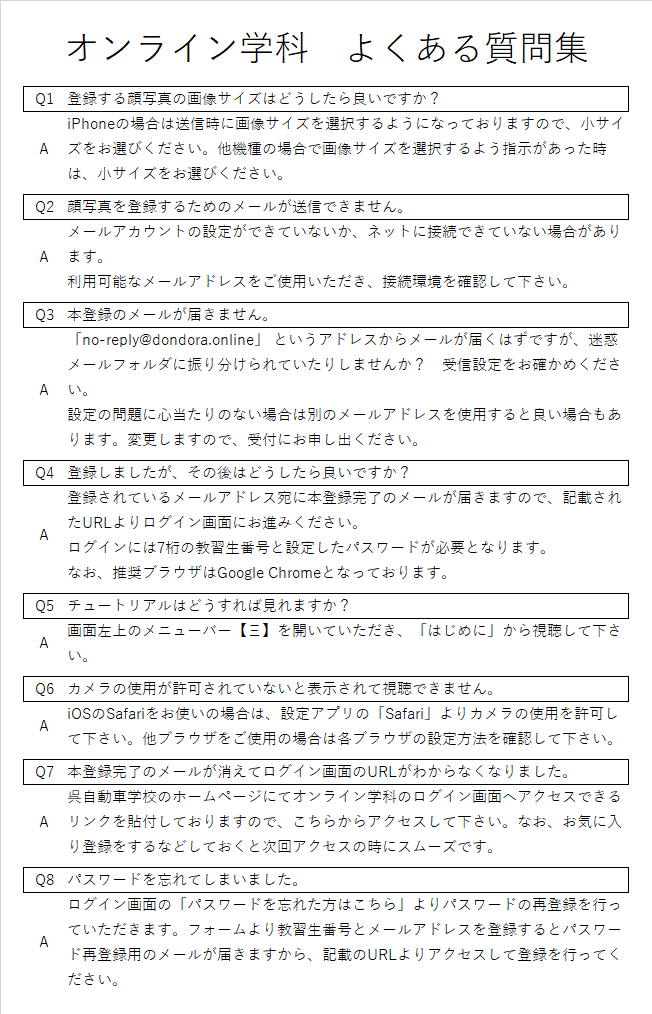 オンライン学科　よくある質問集

Q1　登録する顔写真の画像サイズはどうしたら良いですか？

A　iPhoneの場合は送信時に画像サイズを選択するようになっておりますので、小サイズをお選びください。他機種の場合で画像サイズを選択するよう指示があった時は、小サイズをお選びください。

Q2　顔写真を登録するためのメールが送信できません。

A　メールアカウントの設定ができていないか、ネットに接続できていない場合があります。
利用可能なメールアドレスをご使用いただき、接続環境を確認して下さい。

Q3　本登録のメールが届きません。

A　「no-reply@dondora.online」というアドレスからメールが届くはずですが、迷惑メールフォルダに振り分けられていたりしませんか？　受信設定をお確かめください。
設定の問題に心当たりのない場合は別のメールアドレスを使用すると良い場合もあります。変更しますので、受付にお申し出ください。

Q4　登録しましたが、その後はどうしたら良いですか？

A　登録されているメールアドレス宛に本登録完了のメールが届きますので、記載されたURLよりログイン画面にお進みください。
ログインには7桁の教習生番号と設定したパスワードが必要となります。
なお、推奨ブラウザはGoogle Chromeとなっております。

Q5　チュートリアルはどうすれば見れますか？

A　画面左上のメニューバー【三】を開いていただき、「はじめに」から視聴して下さい。

Q6　カメラの使用が許可されていないと表示されて視聴できません。

A　iOSのSafariをお使いの場合は、設定アプリの「Safari」よりカメラの使用を許可して下さい。他ブラウザをご使用の場合は各ブラウザの設定方法を確認して下さい。

Q7　本登録完了のメールが消えてログイン画面のURLがわからなくなりました。

A　呉自動車学校のホームページにてオンライン学科のログイン画面へアクセスできるリンクを貼付しておりますので、こちらからアクセスして下さい。なお、お気に入り登録をするなどしておくと次回アクセスの時にスムーズです。

Q8　パスワードを忘れてしまいました。

A　ログイン画面の「パスワードを忘れた方はこちら」よりパスワードの再登録を行っていただきます。フォームより教習生番号とメールアドレスを登録するとパスワード再登録用のメールが届きますから、記載のURLよりアクセスして登録を行ってください。